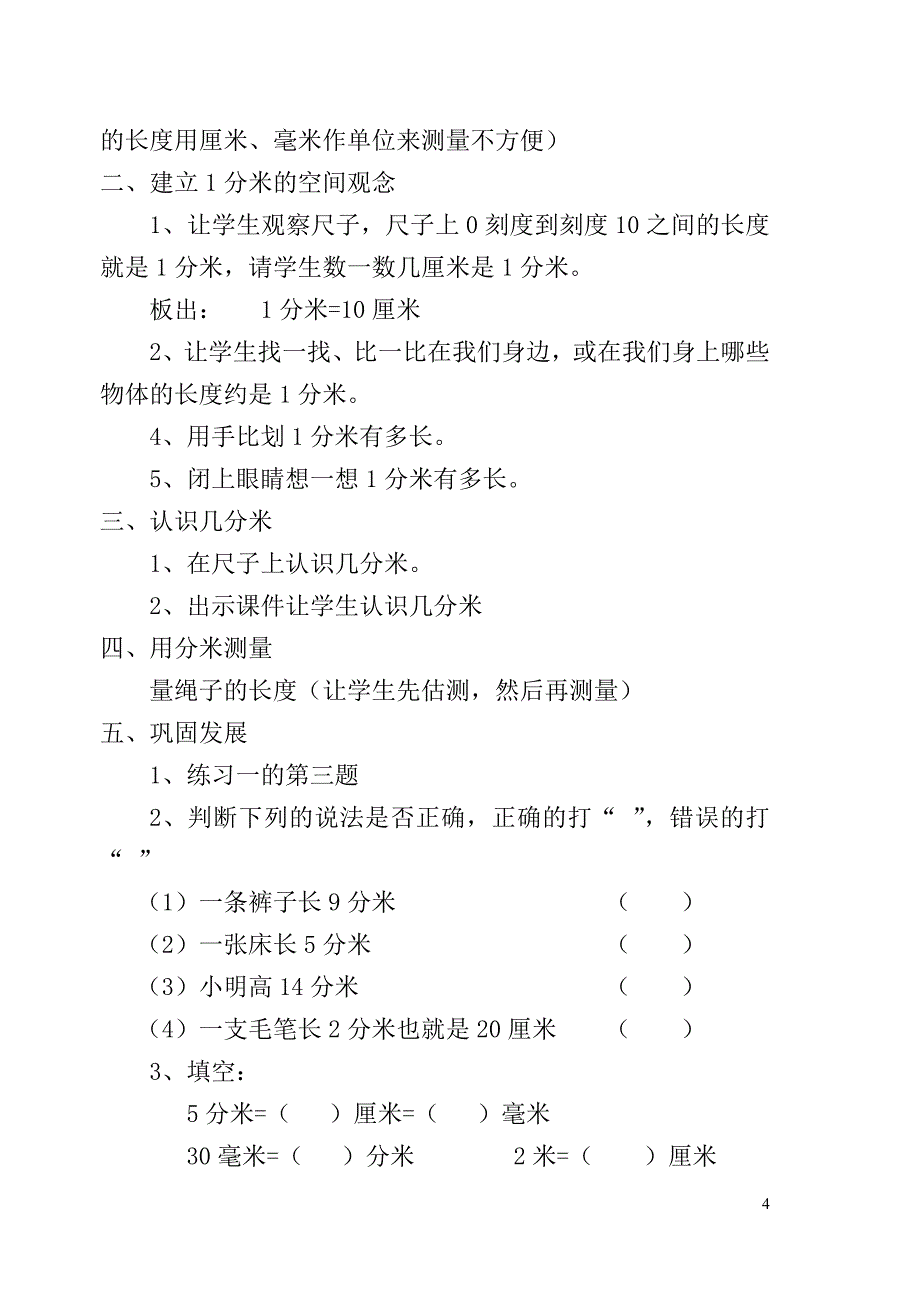 的长度用厘米、毫米作单位来测量不方便）

二、建立 1 分米的空间观念

1、让学生观察尺子，尺子上 0 刻度到刻度 10 之间的长度就是 1 分米，请学生数一数几厘米是 1 分米。

板出：　1 分米=10 厘米

2、让学生找一找、比一比在我们身边，或在我们身上哪些物体的长度约是 1 分米。

4、用手比划 1 分米有多长。

5、闭上眼睛想一想 1 分米有多长。

三、认识几分米

1、在尺子上认识几分米。

2、出示课件让学生认识几分米

四、用分米测量

量绳子的长度（让学生先估测，然后再测量）

五、巩固发展

1、练习一的第三题

2、判断下列的说法是否正确，正确的打“ ”，错误的打“ ”

（1）一条裤子长 9 分米　（　）

（2）一张床长 5 分米　（　）

（3）小明高 14 分米　（　）

（4）一支毛笔长 2 分米也就是 20 厘米　（　）

3、填空：

5 分米=（　）厘米=（　）毫米

30 毫米=（　）分米　2 米=（　）厘米

4